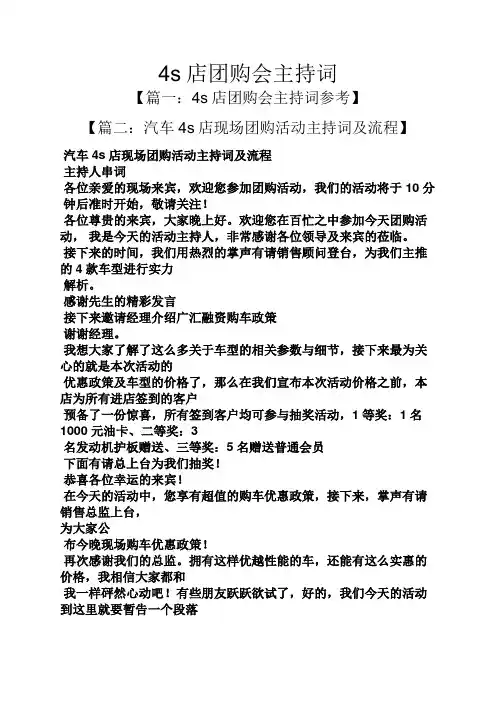 4s 店团购会主持词

【篇一：4s 店团购会主持词参考】

【篇二：汽车 4s 店现场团购活动主持词及流程】

汽车 4s 店现场团购活动主持词及流程

主持人串词

各位亲爱的现场来宾，欢迎您参加团购活动，我们的活动将于 10 分钟后准时开始，敬请关注！

各位尊贵的来宾，大家晚上好。欢迎您在百忙之中参加今天团购活动， 我是今天的活动主持人，非常感谢各位领导及来宾的莅临。

接下来的时间，我们用热烈的掌声有请销售顾问登台，为我们主推的 4 款车型进行实力

解析。

感谢先生的精彩发言

接下来邀请经理介绍广汇融资购车政策

谢谢经理。

我想大家了解了这么多关于车型的相关参数与细节，接下来最为关心的就是本次活动的

优惠政策及车型的价格了，那么在我们宣布本次活动价格之前，本店为所有进店签到的客户

预备了一份惊喜，所有签到客户均可参与抽奖活动，1 等奖：1 名 1000 元油卡、二等奖：3

名发动机护板赠送、三等奖：5 名赠送普通会员

下面有请总上台为我们抽奖！

恭喜各位幸运的来宾！

在今天的活动中，您享有超值的购车优惠政策，接下来，掌声有请销售总监上台，

为大家公

布今晚现场购车优惠政策！

再次感谢我们的总监。拥有这样优越性能的车，还能有这么实惠的价格，我相信大家都和

我一样砰然心动吧！有些朋友跃跃欲试了，好的，我们今天的活动到这里就要暂告一个段落